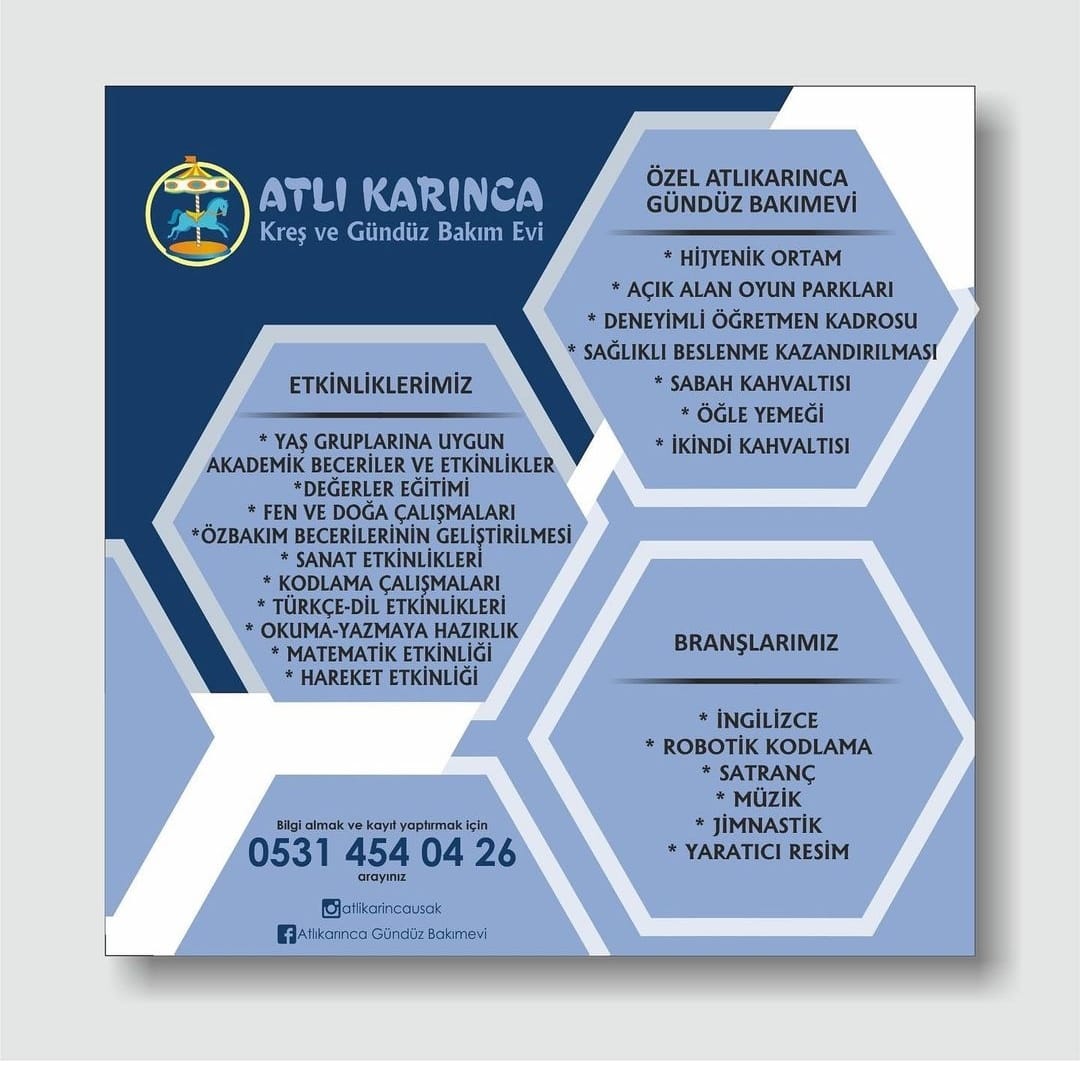 ATLI KARINCA
Kreş ve Gündüz Bakım Evi

ÖZEL ATLIKARINCA GÜNDÜZ BAKIMEVİ

* HİJYENİK ORTAM
* AÇIK ALAN OYUN PARKLARI
* DENEYİMLİ ÖĞRETMEN KADROSU
* SAĞLIKLI BESLENME KAZANDIRILMASI
* SABAH KAHVALTISI
* ÖĞLE YEMEĞİ
* İKİNDİ KAHVALTISI

ETKİNLİKLERİMİZ

* YAŞ GRUPLARINA UYGUN AKADEMİK BECERİLER VE ETKİNLİKLER
*DEĞERLER EĞİTİMİ
* FEN VE DOĞA ÇALIŞMALARI
*ÖZBAKIM BECERİLERİNİN GELİŞTİRİLMESİ
* SANAT ETKİNLİKLERİ
* KODLAMA ÇALIŞMALARI
* TÜRKÇE-DİL ETKİNLİKLERİ
* OKUMA-YAZMAYA HAZIRLIK
* MATEMATİK ETKİNLİĞİ
* HAREKET ETKİNLİĞİ

BRANŞLARIMIZ

* İNGİLİZCE
* ROBOTİK KODLAMA
* SATRANÇ
* MÜZİK
* JİMNASTİK
* YARATICI RESİM

Bilgi almak ve kayıt yaptırmak için
0531 454 04 26
arayınız

atlikarincausak
Atlıkarınca Gündüz Bakımevi